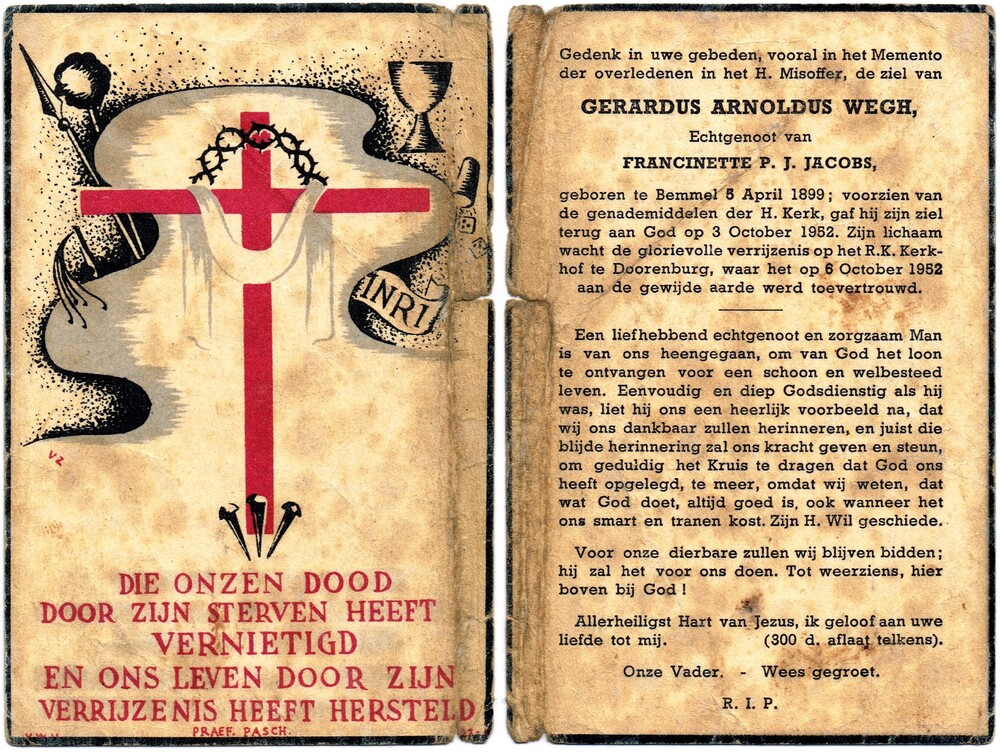 INRI

VZ

DIE ONZEN DOOD
DOOR ZIJN STERVEN HEEFT
VERNIETIGD
EN ONS LEVEN DOOR ZIJN
VERRIJZENIS HEEFT HERSTELD
PRAEF. PASCH.

Gedenk in uwe gebeden, vooral in het Memento der overledenen in het H. Misoffer, de ziel van

GERARDUS ARNOLDUS WEGH,

Echtgenoot van

FRANCINETTE P. J. JACOBS,

geboren te Bemmel 5 April 1899; voorzien van de genademiddelen der H. Kerk, gaf hij zijn ziel terug aan God op 3 October 1952. Zijn lichaam wacht de glorievolle verrijzenis op het R.K. Kerkhof te Doorenburg, waar het op 6 October 1952 aan de gewijde aarde werd toevertrouwd.

Een liefhebbend echtgenoot en zorgzaam Man is van ons heengegaan, om van God het loon te ontvangen voor een schoon en welbesteed leven. Eenvoudig en diep Godsdienstig als hij was, liet hij ons een heerlijk voorbeeld na, dat wij ons dankbaar zullen herinneren, en juist die blijde herinnering zal ons kracht geven en steun, om geduldig het Kruis te dragen dat God ons heeft opgelegd, te meer, omdat wij weten, dat wat God doet, altijd goed is, ook wanneer het ons smart en tranen kost. Zijn H. Wil geschiede.

Voor onze dierbare zullen wij blijven bidden; hij zal het voor ons doen. Tot weerziens, hier boven bij God!

Allerheiligst Hart van Jezus, ik geloof aan uwe liefde tot mij. (300 d. aflaat telkens).

Onze Vader. - Wees gegroet.

R. I. P.